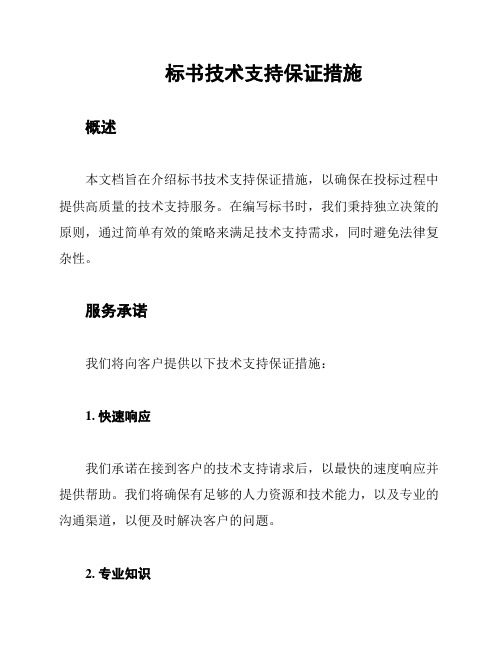 标书技术支持保证措施

概述

本文档旨在介绍标书技术支持保证措施，以确保在投标过程中提供高质量的技术支持服务。在编写标书时，我们秉持独立决策的原则，通过简单有效的策略来满足技术支持需求，同时避免法律复杂性。

服务承诺

我们将向客户提供以下技术支持保证措施：

1. 快速响应

我们承诺在接到客户的技术支持请求后，以最快的速度响应并提供帮助。我们将确保有足够的人力资源和技术能力，以及专业的沟通渠道，以便及时解决客户的问题。

2. 专业知识